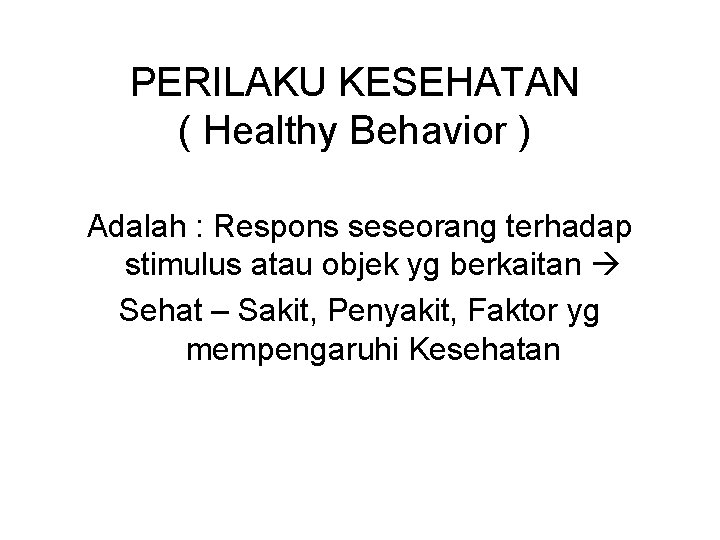 PERILAKU KESEHATAN
( Healthy Behavior )

Adalah : Respons seseorang terhadap stimulus atau objek yg berkaitan →

Sehat – Sakit, Penyakit, Faktor yg mempengaruhi Kesehatan